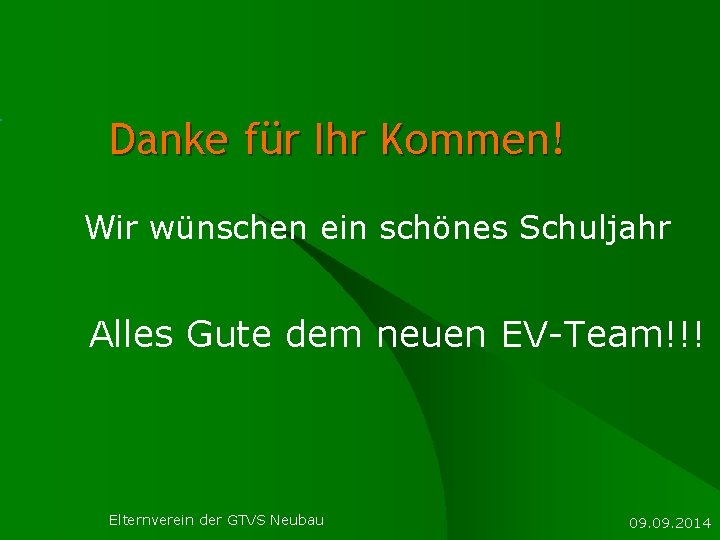 Danke für Ihr Kommen!

Wir wünschen ein schönes Schuljahr

Alles Gute dem neuen EV-Team!!!

Elternverein der GTVS Neubau

09.09.2014